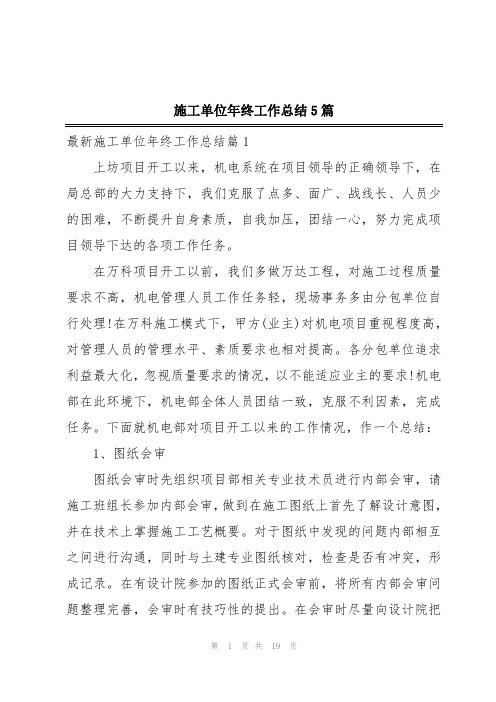 施工单位年终工作总结5篇

最新施工单位年终工作总结篇1

上坊项目开工以来，机电系统在项目领导的正确领导下，在局总部的大力支持下，我们克服了点多、面广、战线长、人员少的困难，不断提升自身素质，自我加压，团结一心，努力完成项目领导下达的各项工作任务。

在万科项目开工以前，我们多做万达工程，对施工过程质量要求不高，机电管理人员工作任务轻，现场事务多由分包单位自行处理!在万科施工模式下，甲方(业主)对机电项目重视程度高，对管理人员的管理水平、素质要求也相对提高。各分包单位追求利益最大化，忽视质量要求的情况，以不能适应业主的要求!机电部在此环境下，机电部全体人员团结一致，克服不利因素，完成任务。下面就机电部对项目开工以来的工作情况，作一个总结：

1、图纸会审

图纸会审时先组织项目部相关专业技术员进行内部会审，请施工班组长参加内部会审，做到在施工图纸上首先了解设计意图，并在技术上掌握施工工艺概要。对于图纸中发现的问题内部相互之间进行沟通，同时与土建专业图纸核对，检查是否有冲突，形成记录。在有设计院参加的图纸正式会审前，将所有内部会审问题整理完善，会审时有技巧性的提出。在会审时尽量向设计院把

第 1 页 共 19 页